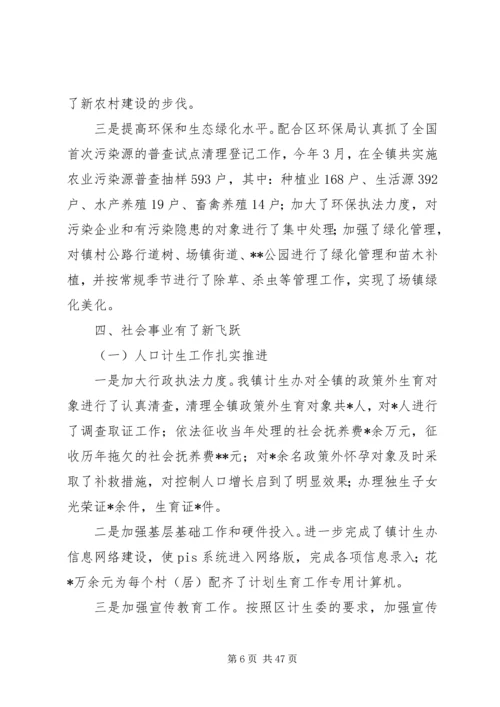 了新农村建设的步伐。

三是提高环保和生态绿化水平。配合区环保局认真抓了全国首次污染源的普查试点清理登记工作，今年3月，在全镇共实施农业污染源普查抽样593户，其中：种植业168户、生活源392户、水产养殖19户、畜禽养殖14户；加大了环保执法力度，对污染企业和有污染隐患的对象进行了集中处理；加强了绿化管理，对镇村公路行道树、场镇街道、**公园进行了绿化管理和苗木补植，并按常规季节进行了除草、杀虫等管理工作，实现了场镇绿化美化。

四、社会事业有了新飞跃

（一）人口计生工作扎实推进

一是加大行政执法力度。我镇计生办对全镇的政策外生育对象进行了认真清查，清理全镇政策外生育对象共*人，对*人进行了调查取证工作；依法征收当年处理的社会抚养费*余万元，征收历年拖欠的社会抚养费**元；对*余名政策外怀孕对象及时采取了补救措施，对控制人口增长启到了明显效果；办理独生子女光荣证*余件，生育证*件。

二是加强基层基础工作和硬件投入。进一步完成了镇计生办信息网络建设，使pis系统进入网络版，完成各项信息录入；花*万余元为每个村（居）配齐了计划生育工作专用计算机。

三是加强宣传教育工作。按照区计生委的要求，加强宣传

第6页 共47页